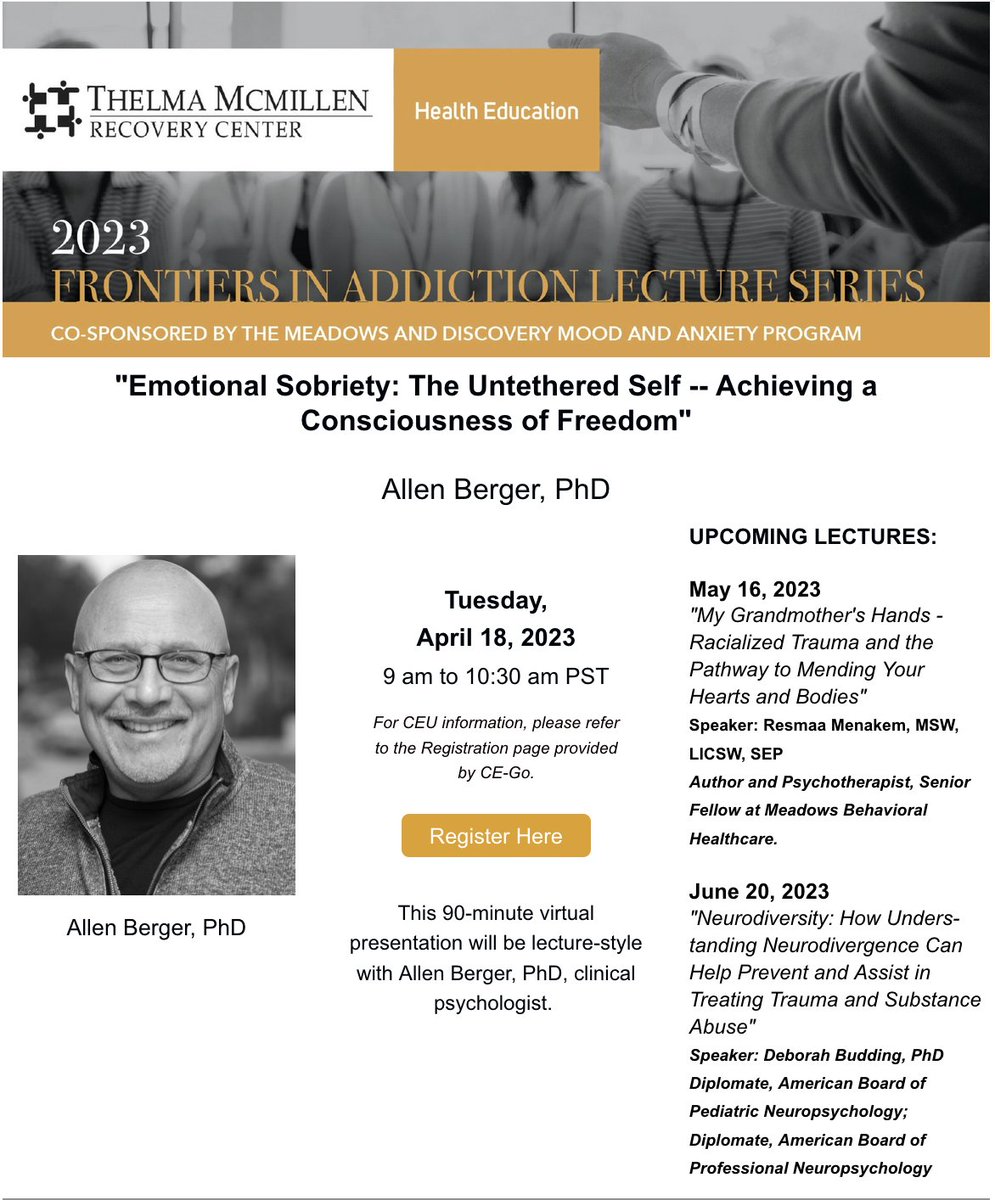 THELMA MCMILLEN RECOVERY CENTER

Health Education

2023
FRONTIERS IN ADDICTION LECTURE SERIES

CO-SPONSORED BY THE MEADOWS AND DISCOVERY MOOD AND ANXIETY PROGRAM

"Emotional Sobriety: The Untethered Self -- Achieving a Consciousness of Freedom"

Allen Berger, PhD

Allen Berger, PhD

Tuesday, April 18, 2023
9 am to 10:30 am PST

For CEU information, please refer to the Registration page provided by CE-Go.

Register Here

This 90-minute virtual presentation will be lecture-style with Allen Berger, PhD, clinical psychologist.

UPCOMING LECTURES:

May 16, 2023
"My Grandmother's Hands - Racialized Trauma and the Pathway to Mending Your Hearts and Bodies"
Speaker: Resmaa Menakem, MSW, LICSW, SEP
Author and Psychotherapist, Senior Fellow at Meadows Behavioral Healthcare.

June 20, 2023
"Neurodiversity: How Understanding Neurodivergence Can Help Prevent and Assist in Treating Trauma and Substance Abuse"
Speaker: Deborah Budding, PhD
Diplomate, American Board of Pediatric Neuropsychology;
Diplomate, American Board of Professional Neuropsychology